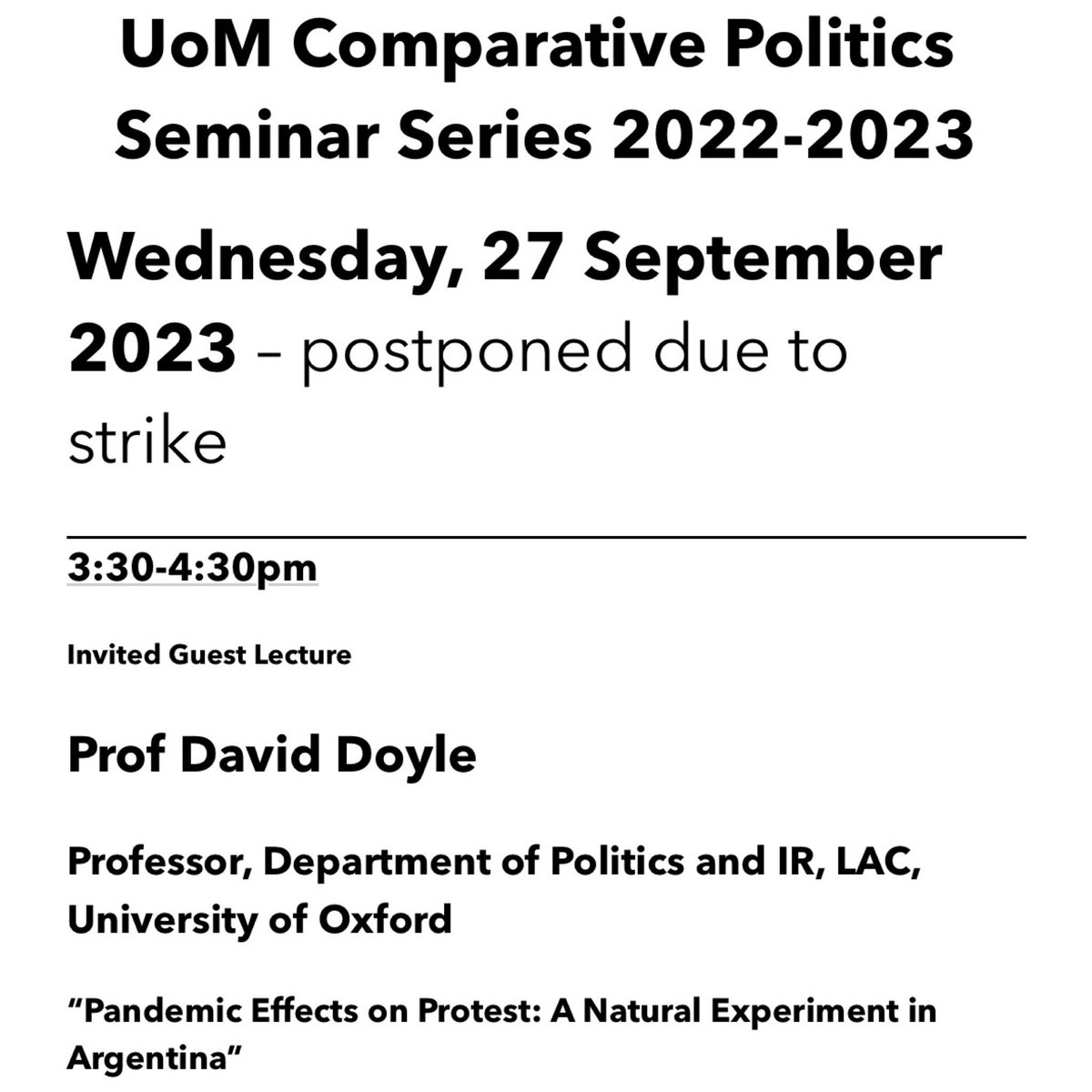 UoM Comparative Politics Seminar Series 2022-2023

Wednesday, 27 September 2023 – postponed due to strike

3:30-4:30pm

Invited Guest Lecture

Prof David Doyle

Professor, Department of Politics and IR, LAC, University of Oxford

“Pandemic Effects on Protest: A Natural Experiment in Argentina”